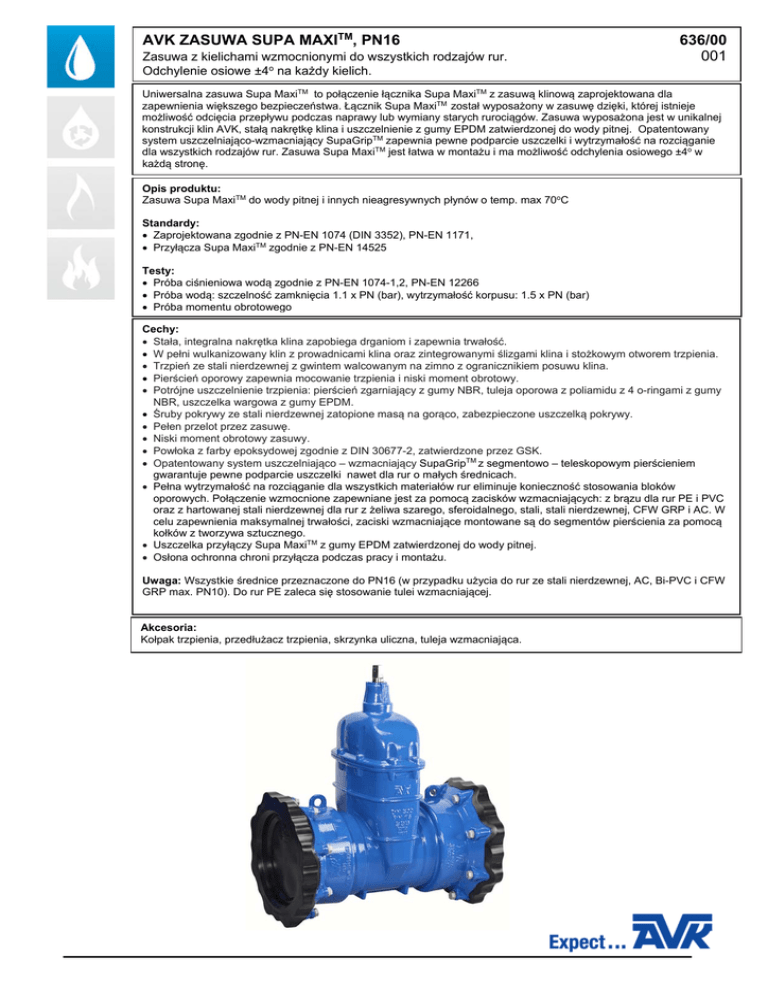 AVK ZASUWA SUPA MAXI$^{TM}$, PN16

636/00
001

Zasuwa z kielichami wzmocnionymi do wszystkich rodzajów rur.
Odchylenie osiowe ±4° na każdy kielich.

Uniwersalna zasuwa Supa Maxi$^{TM}$ to połączenie łącznika Supa Maxi$^{TM}$ z zasuwą klinową zaprojektowana dla zapewnienia większego bezpieczeństwa. Łącznik Supa Maxi$^{TM}$ został wyposażony w zasuwę dzięki, której istnieje możliwość odcięcia przepływu podczas naprawy lub wymiany starych rurociągów. Zasuwa wyposażona jest w unikalnej konstrukcji klin AVK, stałą nakrętkę klina i uszczelnienie z gumy EPDM zatwierdzonej do wody pitnej. Opatentowany system uszczelniająco-wzmacniający SupaGrip$^{TM}$ zapewnia pewne podparcie uszczelki i wytrzymałość na rozciąganie dla wszystkich rodzajów rur. Zasuwa Supa Maxi$^{TM}$ jest łatwa w montażu i ma możliwość odchylenia osiowego ±4° w każdą stronę.

Opis produktu:
Zasuwa Supa Maxi$^{TM}$ do wody pitnej i innych nieagresywnych płynów o temp. max 70°C

Standardy:
• Zaprojektowana zgodnie z PN-EN 1074 (DIN 3352), PN-EN 1171,
• Przyłącza Supa Maxi$^{TM}$ zgodnie z PN-EN 14525

Testy:
• Próba ciśnieniowa wodą zgodnie z PN-EN 1074-1,2, PN-EN 12266
• Próba wodą: szczelność zamknięcia 1.1 x PN (bar), wytrzymałość korpusu: 1.5 x PN (bar)
• Próba momentu obrotowego

Cechy:
• Stała, integralna nakrętka klina zapobiega drganiom i zapewnia trwałość.
• W pełni wulkanizowany klin z prowadnicami klina oraz zintegrowanymi ślizgami klina i stożkowym otworem trzpienia.
• Trzpień ze stali nierdzewnej z gwintem walcowanym na zimno z ogranicznikiem posuwu klina.
• Pierścień oporowy zapewnia mocowanie trzpienia i niski moment obrotowy.
• Potrójne uszczelnienie trzpienia: pierścień zgarniający z gumy NBR, tuleja oporowa z poliamidu z 4 o-ringami z gumy NBR, uszczelka wargowa z gumy EPDM.
• Śruby pokrywy ze stali nierdzewnej zatopione masą na gorąco, zabezpieczone uszczelką pokrywy.
• Pełen przelot przez zasuwę.
• Niski moment obrotowy zasuwy.
• Powłoka z farby epoksydowej zgodnie z DIN 30677-2, zatwierdzone przez GSK.
• Opatentowany system uszczelniająco – wzmacniający SupaGrip$^{TM}$ z segmentowo – teleskopowym pierścieniem gwarantuje pewne podparcie uszczelki nawet dla rur o małych średnicach.
• Pełna wytrzymałość na rozciąganie dla wszystkich materiałów rur eliminuje konieczność stosowania bloków oporowych. Połączenie wzmocnione zapewniane jest za pomocą zacisków wzmacniających: z brązu dla rur PE i PVC oraz z hartowanej stali nierdzewnej dla rur z żeliwa szarego, sferoidalnego, stali, stali nierdzewnej, CFW GRP i AC. W celu zapewnienia maksymalnej trwałości, zaciski wzmacniające montowane są do segmentów pierścienia za pomocą kołków z tworzywa sztucznego.
• Uszczelka przyłączy Supa Maxi$^{TM}$ z gumy EPDM zatwierdzonej do wody pitnej.
• Osłona ochronna chroni przyłącza podczas pracy i montażu.

Uwaga: Wszystkie średnice przeznaczone do PN16 (w przypadku użycia do rur ze stali nierdzewnej, AC, Bi-PVC i CFW GRP max. PN10). Do rur PE zaleca się stosowanie tulei wzmacniającej.

Akcesoria:
Kołpak trzpienia, przedłużacz trzpienia, skrzynka uliczna, tuleja wzmacniająca.

Expect ... AVK